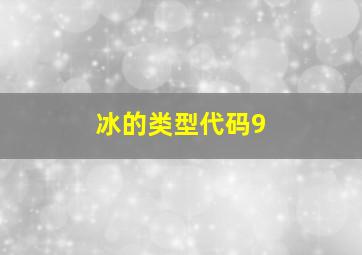 冰的类型代码9